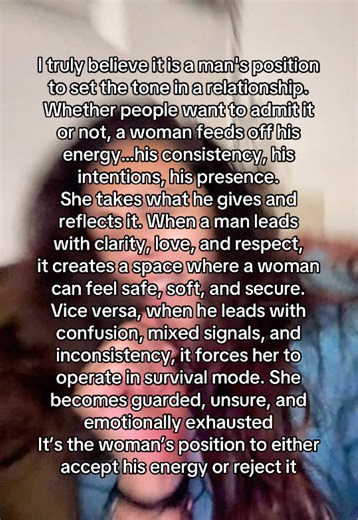 I truly believe it is a man's position to set the tone in a relationship. Whether people want to admit it or not, a woman feeds off his energy...his consistency, his intentions, his presence.
She takes what he gives and reflects it. When a man leads with clarity, love, and respect, it creates a space where a woman can feel safe, soft, and secure. Vice versa, when he leads with confusion, mixed signals, and inconsistency, it forces her to operate in survival mode. She becomes guarded, unsure, and emotionally exhausted
It's the woman's position to either accept his energy or reject it